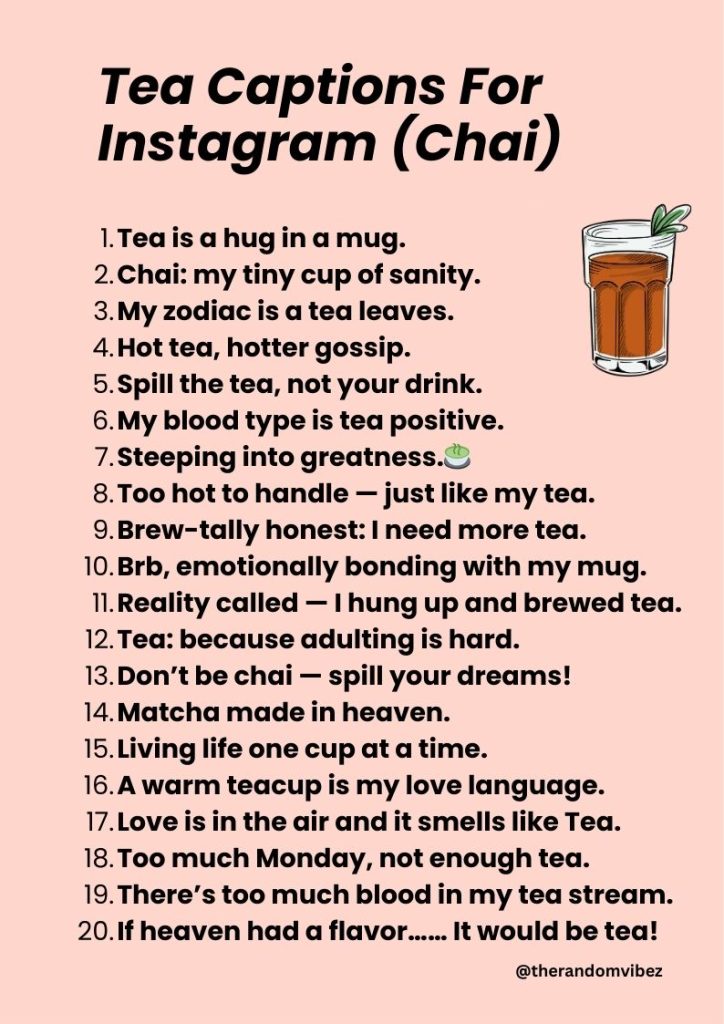 Tea Captions For Instagram (Chai)

1. Tea is a hug in a mug.
2. Chai: my tiny cup of sanity.
3. My zodiac is a tea leaves.
4. Hot tea, hotter gossip.
5. Spill the tea, not your drink.
6. My blood type is tea positive.
7. Steeping into greatness.🍵
8. Too hot to handle — just like my tea.
9. Brew-tally honest: I need more tea.
10. Brb, emotionally bonding with my mug.
11. Reality called — I hung up and brewed tea.
12. Tea: because adulting is hard.
13. Don't be chai — spill your dreams!
14. Matcha made in heaven.
15. Living life one cup at a time.
16. A warm teacup is my love language.
17. Love is in the air and it smells like Tea.
18. Too much Monday, not enough tea.
19. There's too much blood in my tea stream.
20. If heaven had a flavor...... It would be tea!

@therandomvibez